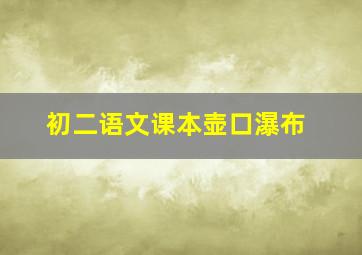 初二语文课本壶口瀑布